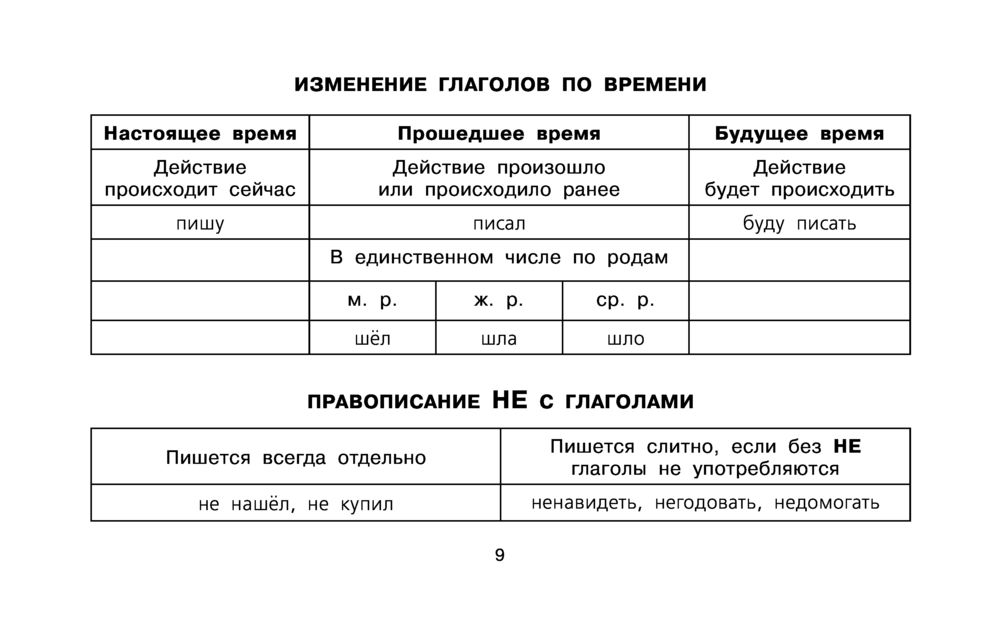 ИЗМЕНЕНИЕ ГЛАГОЛОВ ПО ВРЕМЕНИ

| Настоящее время | Прошедшее время | | | Будущее время |
|---|---|---|---|---|
| Действие происходит сейчас | Действие произошло или происходило ранее | | | Действие будет происходить |
| пишу | писал | | | буду писать |
| | В единственном числе по родам | | | |
| | м. р. | ж. р. | ср. р. | |
| | шёл | шла | шло | |

ПРАВОПИСАНИЕ НЕ С ГЛАГОЛАМИ

| Пишется всегда отдельно | Пишется слитно, если без НЕ глаголы не употребляются |
|---|---|
| не нашёл, не купил | ненавидеть, негодовать, недомогать |

9